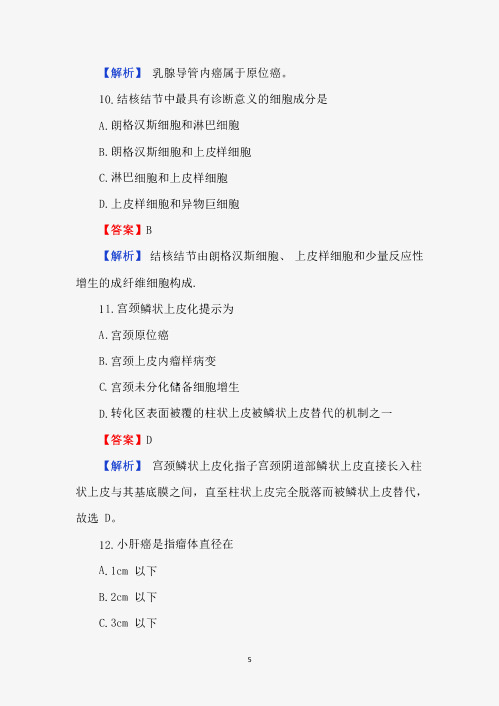 【解析】 乳腺导管内癌属于原位癌。

10.结核结节中最具有诊断意义的细胞成分是

A.朗格汉斯细胞和淋巴细胞

B.朗格汉斯细胞和上皮样细胞

C.淋巴细胞和上皮样细胞

D.上皮样细胞和异物巨细胞

【答案】B

【解析】 结核结节由朗格汉斯细胞、 上皮样细胞和少量反应性增生的成纤维细胞构成.

11.宫颈鳞状上皮化提示为

A.宫颈原位癌

B.宫颈上皮内瘤样病变

C.宫颈未分化储备细胞增生

D.转化区表面被覆的柱状上皮被鳞状上皮替代的机制之一

【答案】D

【解析】 宫颈鳞状上皮化指子宫颈阴道部鳞状上皮直接长入柱状上皮与其基底膜之间，直至柱状上皮完全脱落而被鳞状上皮替代，故选 D。

12.小肝癌是指瘤体直径在

A.1cm 以下

B.2cm 以下

C.3cm 以下

5